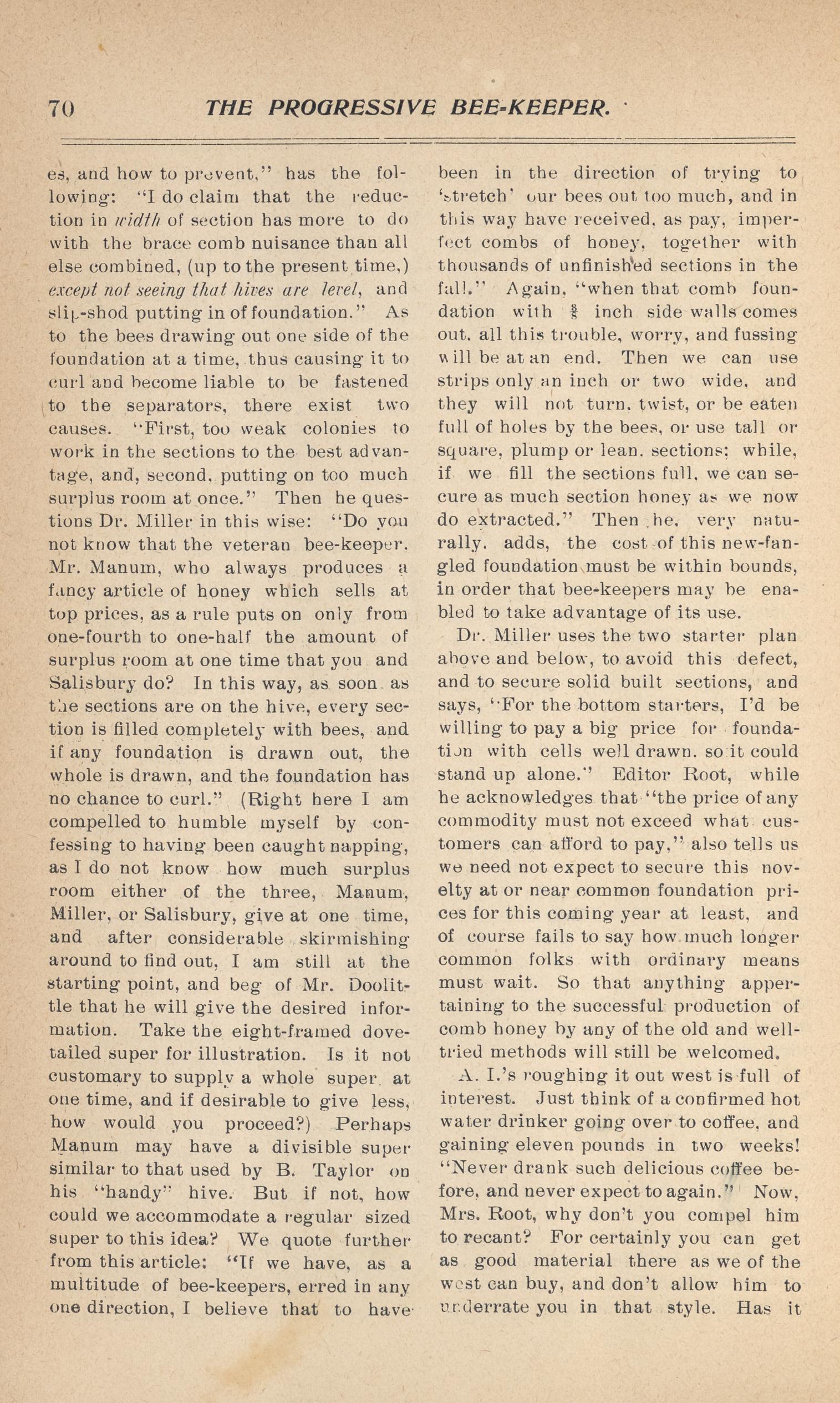 70 THE PROGRESSIVE BEE-KEEPER.

es, and how to prevent," has the following: "I do claim that the reduction in width of section has more to do with the brace comb nuisance than all else combined, (up to the present time,) except not seeing that hives are level, and slip-shod putting in of foundation." As to the bees drawing out one side of the foundation at a time, thus causing it to curl and become liable to be fastened to the separators, there exist two causes. "First, too weak colonies to work in the sections to the best advantage, and, second, putting on too much surplus room at once." Then he questions Dr. Miller in this wise: "Do you not know that the veteran bee-keeper, Mr. Manum, who always produces a fancy article of honey which sells at top prices, as a rule puts on only from one-fourth to one-half the amount of surplus room at one time that you and Salisbury do? In this way, as soon as the sections are on the hive, every section is filled completely with bees, and if any foundation is drawn out, the whole is drawn, and the foundation has no chance to curl." (Right here I am compelled to humble myself by confessing to having been caught napping, as I do not know how much surplus room either of the three, Manum, Miller, or Salisbury, give at one time, and after considerable skirmishing around to find out, I am still at the starting point, and beg of Mr. Doolittle that he will give the desired information. Take the eight-framed dovetailed super for illustration. Is it not customary to supply a whole super at one time, and if desirable to give less, how would you proceed?) Perhaps Manum may have a divisible super similar to that used by B. Taylor on his "handy" hive. But if not, how could we accommodate a regular sized super to this idea? We quote further from this article: "If we have, as a multitude of bee-keepers, erred in any one direction, I believe that to have been in the direction of trying to 'stretch' our bees out too much, and in this way have received, as pay, imperfect combs of honey, together with thousands of unfinished sections in the fall." Again, "when that comb foundation with $\frac{3}{8}$ inch side walls comes out, all this trouble, worry, and fussing will be at an end. Then we can use strips only an inch or two wide, and they will not turn, twist, or be eaten full of holes by the bees, or use tall or square, plump or lean, sections; while, if we fill the sections full, we can secure as much section honey as we now do extracted." Then he, very naturally, adds, the cost of this new-fangled foundation must be within bounds, in order that bee-keepers may be enabled to take advantage of its use.

Dr. Miller uses the two starter plan above and below, to avoid this defect, and to secure solid built sections, and says, "For the bottom starters, I'd be willing to pay a big price for foundation with cells well drawn, so it could stand up alone." Editor Root, while he acknowledges that "the price of any commodity must not exceed what customers can afford to pay," also tells us we need not expect to secure this novelty at or near common foundation prices for this coming year at least, and of course fails to say how much longer common folks with ordinary means must wait. So that anything appertaining to the successful production of comb honey by any of the old and well-tried methods will still be welcomed.

A. I.'s roughing it out west is full of interest. Just think of a confirmed hot water drinker going over to coffee, and gaining eleven pounds in two weeks! "Never drank such delicious coffee before, and never expect to again." Now, Mrs. Root, why don't you compel him to recant? For certainly you can get as good material there as we of the west can buy, and don't allow him to underrate you in that style. Has it